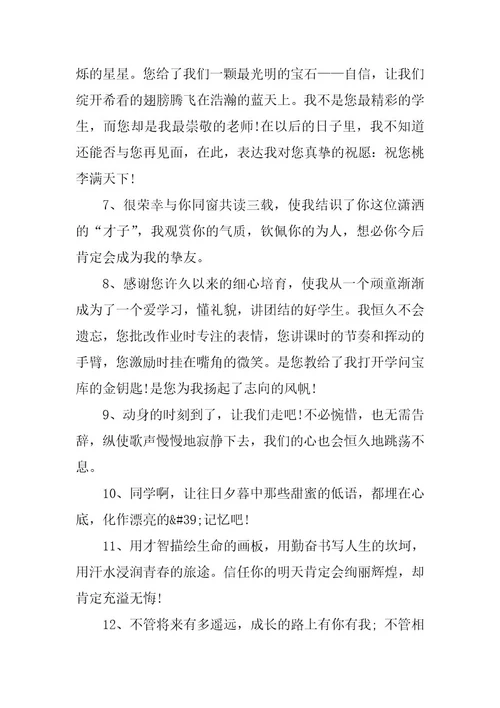 烁的星星。您给了我们一颗最光明的宝石——自信，让我们绽开希看的翅膀腾飞在浩瀚的蓝天上。我不是您最精彩的学生，而您却是我最崇敬的老师!在以后的日子里，我不知道还能否与您再见面，在此，表达我对您真挚的祝愿：祝您桃李满天下!

7、很荣幸与你同窗共读三载，使我结识了你这位潇洒的“才子”，我观赏你的气质，钦佩你的为人，想必你今后肯定会成为我的挚友。

8、感谢您许久以来的细心培育，使我从一个顽童渐渐成为了一个爱学习，懂礼貌，讲团结的好学生。我恒久不会遗忘，您批改作业时专注的表情，您讲课时的节奏和挥动的手臂，您激励时挂在嘴角的微笑。是您教给了我打开学问宝库的金钥匙!是您为我扬起了志向的风帆!

9、动身的时刻到了，让我们走吧!不必惋惜，也无需告辞，纵使歌声慢慢地寂静下去，我们的心也会恒久地跳荡不息。

10、同学啊，让往日夕暮中那些甜蜜的低语，都埋在心底，化作漂亮的&#39;记忆吧!

11、用才智描绘生命的画板，用勤奋书写人生的坎坷，用汗水浸润青春的旅途。信任你的明天肯定会绚丽辉煌，却肯定充溢无悔!

12、不管将来有多遥远，成长的路上有你有我；不管相